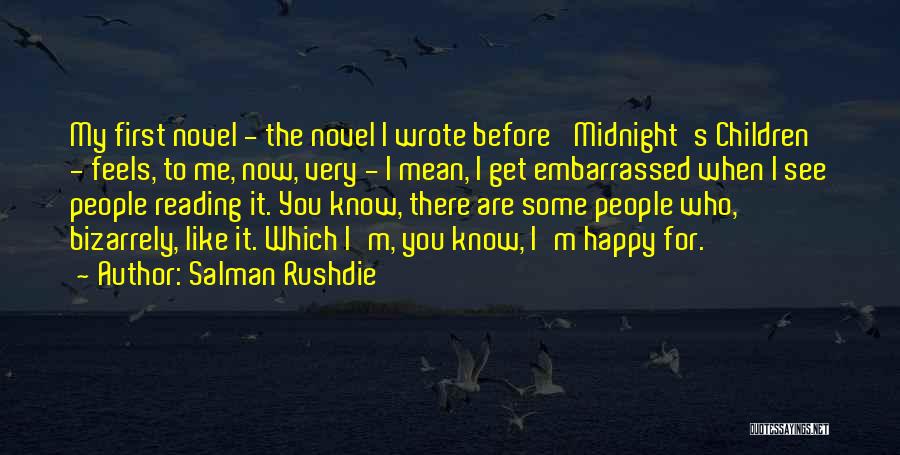 My first novel - the novel I wrote before  Midnight  s Children - feels, to me, now, very - I mean, I get embarrassed when I see people reading it. You know, there are some people who, bizarrely, like it. Which I  m, you know, I  m happy for.

- Author: Salman Rushdie

QUOTESSAYINGS.NET